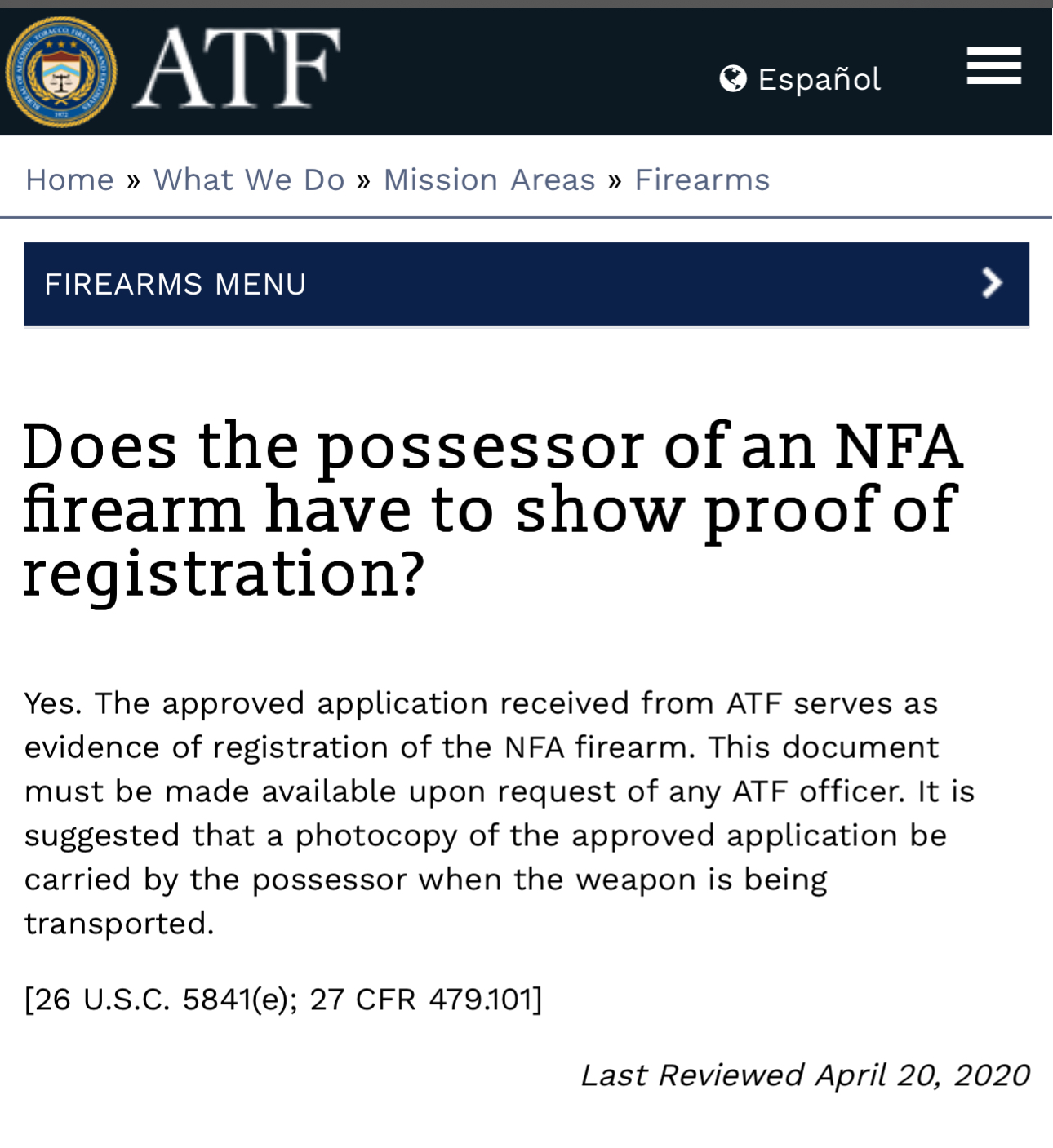 ATF

Español

Home » What We Do » Mission Areas » Firearms

FIREARMS MENU

Does the possessor of an NFA firearm have to show proof of registration?

Yes. The approved application received from ATF serves as evidence of registration of the NFA firearm. This document must be made available upon request of any ATF officer. It is suggested that a photocopy of the approved application be carried by the possessor when the weapon is being transported.

[26 U.S.C. 5841(e); 27 CFR 479.101]

Last Reviewed April 20, 2020